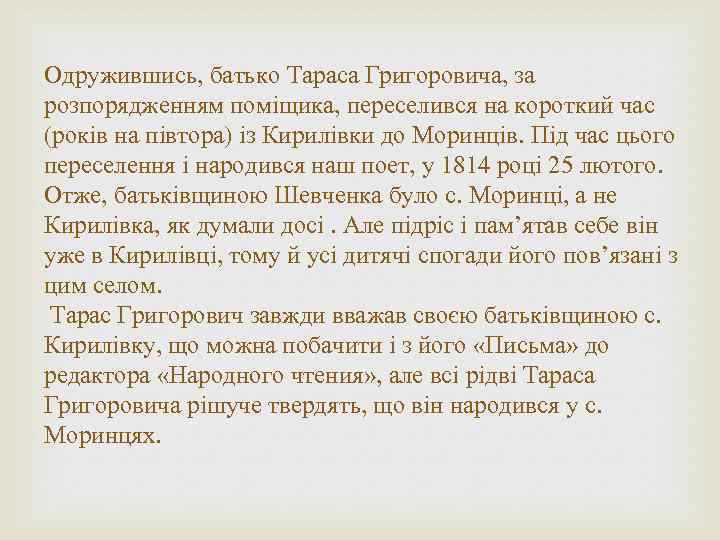 Одружившись, батько Тараса Григоровича, за розпорядженням поміщика, переселився на короткий час (років на півтора) із Кирилівки до Моринців. Під час цього переселення і народився наш поет, у 1814 році 25 лютого. Отже, батьківщиною Шевченка було с. Моринці, а не Кирилівка, як думали досі . Але підріс і пам’ятав себе він уже в Кирилівці, тому й усі дитячі спогади його пов’язані з цим селом.

Тарас Григорович завжди вважав своєю батьківщиною с. Кирилівку, що можна побачити і з його «Письма» до редактора «Народного чтения», але всі рідві Тараса Григоровича рішуче твердять, що він народився у с. Моринцях.